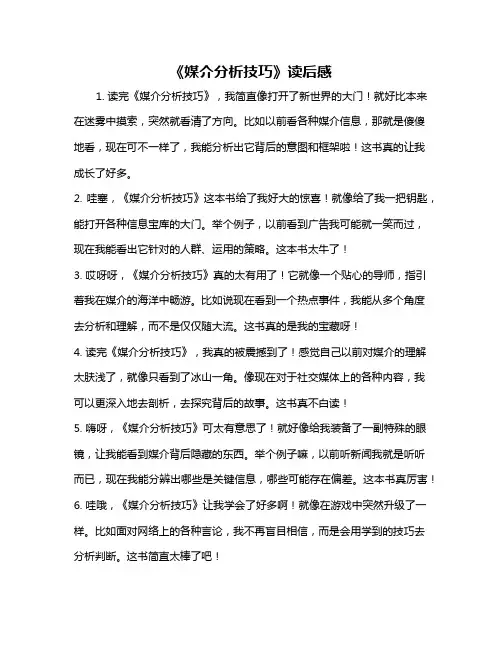 《媒介分析技巧》读后感

1. 读完《媒介分析技巧》，我简直像打开了新世界的大门！就好比本来在迷雾中摸索，突然就看清了方向。比如以前看各种媒介信息，那就是傻傻地看，现在可不一样了，我能分析出它背后的意图和框架啦！这书真的让我成长了好多。

2. 哇塞，《媒介分析技巧》这本书给了我好大的惊喜！就像给了我一把钥匙，能打开各种信息宝库的大门。举个例子，以前看到广告我可能就一笑而过，现在我能看出它针对的人群、运用的策略。这本书太牛了！

3. 哎呀呀，《媒介分析技巧》真的太有用了！它就像一个贴心的导师，指引着我在媒介的海洋中畅游。比如说现在看到一个热点事件，我能从多个角度去分析和理解，而不是仅仅随大流。这书真的是我的宝藏呀！

4. 读完《媒介分析技巧》，我真的被震撼到了！感觉自己以前对媒介的理解太肤浅了，就像只看到了冰山一角。像现在对于社交媒体上的各种内容，我可以更深入地去剖析，去探究背后的故事。这书真不白读！

5. 嗨呀，《媒介分析技巧》可太有意思了！就好像给我装备了一副特殊的眼镜，让我能看到媒介背后隐藏的东西。举个例子嘛，以前听新闻我就是听听而已，现在我能分辨出哪些是关键信息，哪些可能存在偏差。这本书真厉害！

6. 哇哦，《媒介分析技巧》让我学会了好多啊！就像在游戏中突然升级了一样。比如面对网络上的各种言论，我不再盲目相信，而是会用学到的技巧去分析判断。这书简直太棒了吧！